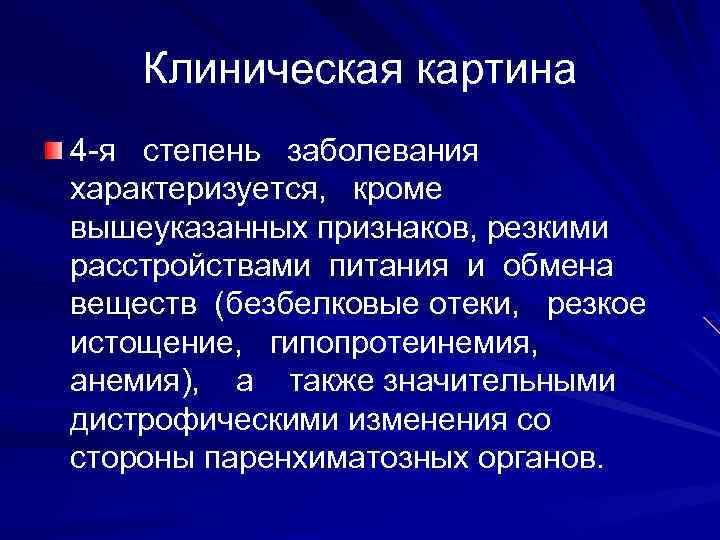 Клиническая картина

• 4-я степень заболевания характеризуется, кроме вышеуказанных признаков, резкими расстройствами питания и обмена веществ (безбелковые отеки, резкое истощение, гипопротеинемия, анемия), а также значительными дистрофическими изменения со стороны паренхиматозных органов.